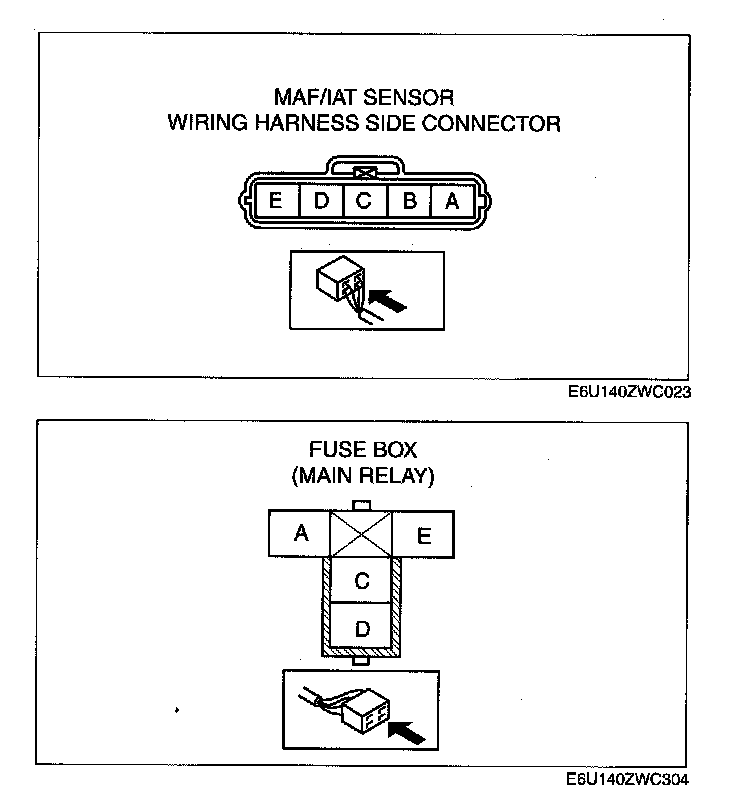 MAF/IAT SENSOR
WIRING HARNESS SIDE CONNECTOR

E D C B A

E6U140ZWC023

FUSE BOX
(MAIN RELAY)

A E
C
D

E6U140ZWC304